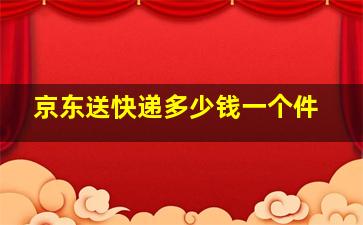 京东送快递多少钱一个件